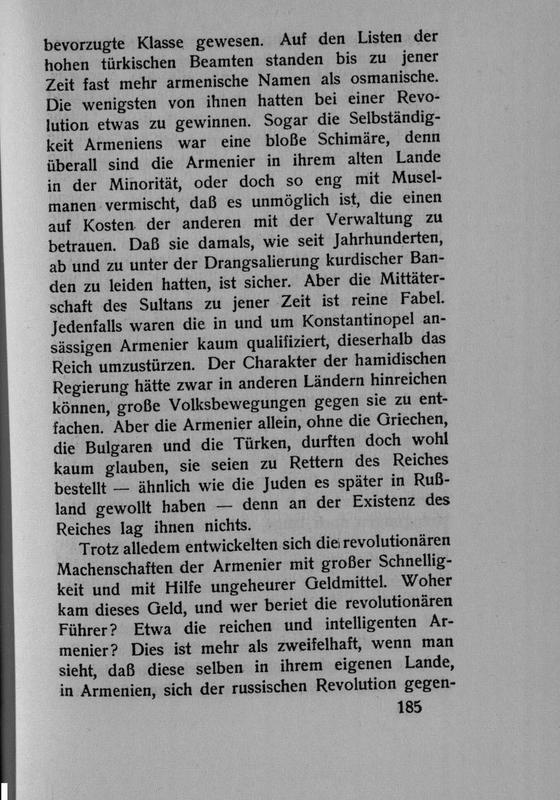 bevorzugte Klasse gewesen. Auf den Listen der hohen türkischen Beamten standen bis zu jener Zeit fast mehr armenische Namen als osmanische. Die wenigsten von ihnen hatten bei einer Revolution etwas zu gewinnen. Sogar die Selbständigkeit Armeniens war eine bloße Schimäre, denn überall sind die Armenier in ihrem alten Lande in der Minorität, oder doch so eng mit Muselmanen vermischt, daß es unmöglich ist, die einen auf Kosten der anderen mit der Verwaltung zu betrauen. Daß sie damals, wie seit Jahrhunderten, ab und zu unter der Drangsalierung kurdischer Banden zu leiden hatten, ist sicher. Aber die Mittäterschaft des Sultans zu jener Zeit ist reine Fabel. Jedenfalls waren die in und um Konstantinopel ansässigen Armenier kaum qualifiziert, dieserhalb das Reich umzustürzen. Der Charakter der hamidischen Regierung hätte zwar in anderen Ländern hinreichen können, große Volksbewegungen gegen sie zu entfachen. Aber die Armenier allein, ohne die Griechen, die Bulgaren und die Türken, durften doch wohl kaum glauben, sie seien zu Rettern des Reiches bestellt — ähnlich wie die Juden es später in Rußland gewollt haben — denn an der Existenz des Reiches lag ihnen nichts.

Trotz alledem entwickelten sich die revolutionären Machenschaften der Armenier mit großer Schnelligkeit und mit Hilfe ungeheurer Geldmittel. Woher kam dieses Geld, und wer beriet die revolutionären Führer? Etwa die reichen und intelligenten Armenier? Dies ist mehr als zweifelhaft, wenn man sieht, daß diese selben in ihrem eigenen Lande, in Armenien, sich der russischen Revolution gegen-

185